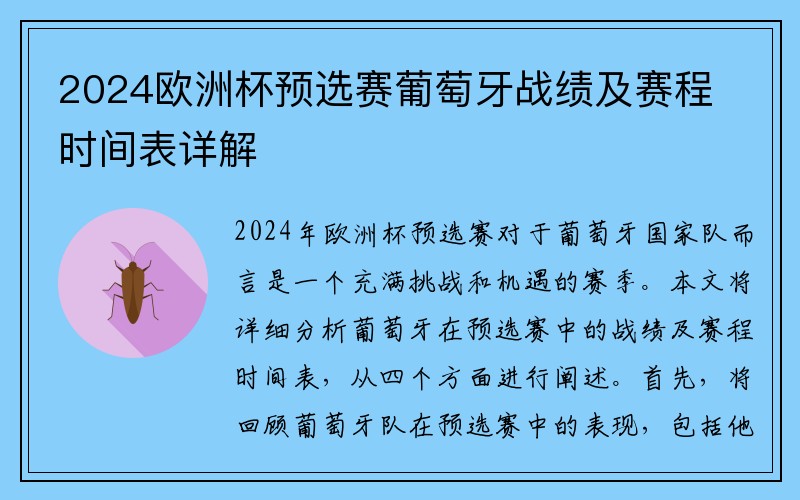 2024欧洲杯预选赛葡萄牙战绩及赛程时间表详解

2024年欧洲杯预选赛对于葡萄牙国家队而言是一个充满挑战和机遇的赛季。本文将详细分析葡萄牙在预选赛中的战绩及赛程时间表，从四个方面进行阐述。首先，将回顾葡萄牙队在预选赛中的表现，包括他